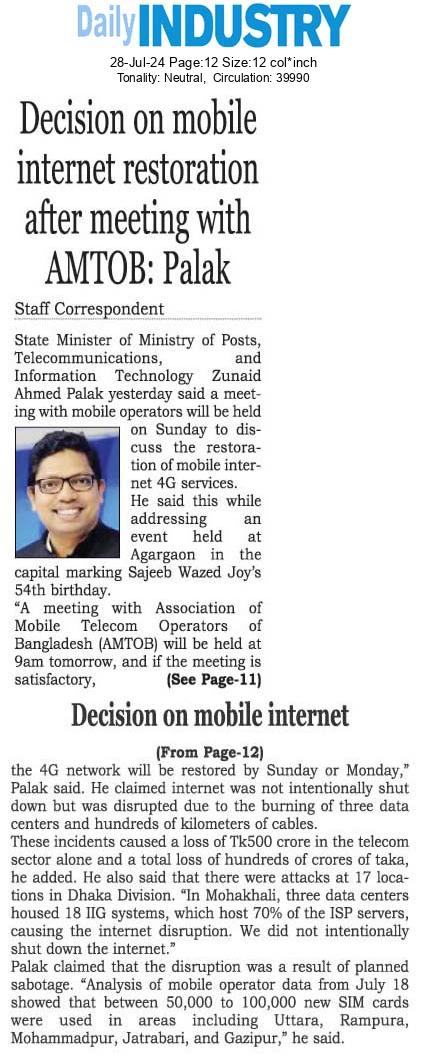 Daily INDUSTRY

28-Jul-24 Page:12 Size:12 col*inch
Tonality: Neutral, Circulation: 39990

Decision on mobile internet restoration after meeting with AMTOB: Palak

Staff Correspondent

State Minister of Ministry of Posts, Telecommunications, and Information Technology Zunaid Ahmed Palak yesterday said a meeting with mobile operators will be held on Sunday to discuss the restoration of mobile internet 4G services.

He said this while addressing an event held at Agargaon in the capital marking Sajeeb Wazed Joy's 54th birthday.

"A meeting with Association of Mobile Telecom Operators of Bangladesh (AMTOB) will be held at 9am tomorrow, and if the meeting is satisfactory, (See Page-11)

Decision on mobile internet

(From Page-12)

the 4G network will be restored by Sunday or Monday," Palak said. He claimed internet was not intentionally shut down but was disrupted due to the burning of three data centers and hundreds of kilometers of cables.

These incidents caused a loss of Tk500 crore in the telecom sector alone and a total loss of hundreds of crores of taka, he added. He also said that there were attacks at 17 locations in Dhaka Division. "In Mohakhali, three data centers housed 18 IIG systems, which host 70% of the ISP servers, causing the internet disruption. We did not intentionally shut down the internet."

Palak claimed that the disruption was a result of planned sabotage. "Analysis of mobile operator data from July 18 showed that between 50,000 to 100,000 new SIM cards were used in areas including Uttara, Rampura, Mohammadpur, Jatrabari, and Gazipur," he said.